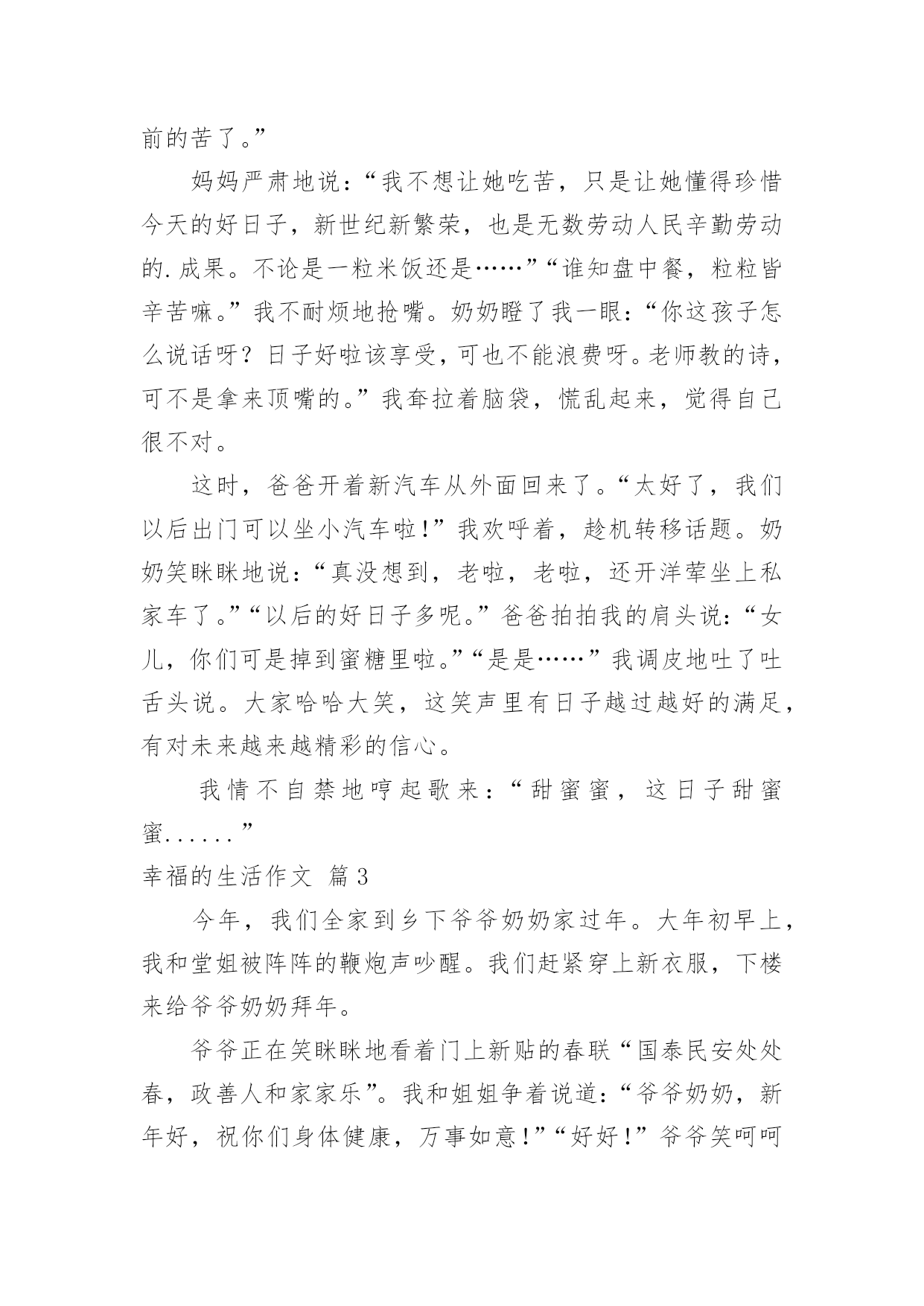 前的苦了。”

妈妈严肃地说：“我不想让她吃苦，只是让她懂得珍惜今天的好日子，新世纪新繁荣，也是无数劳动人民辛勤劳动的.成果。不论是一粒米饭还是……”“谁知盘中餐，粒粒皆辛苦嘛。”我不耐烦地抢嘴。奶奶瞪了我一眼：“你这孩子怎么说话呀？日子好啦该享受，可也不能浪费呀。老师教的诗，可不是拿来顶嘴的。”我耷拉着脑袋，慌乱起来，觉得自己很不对。

这时，爸爸开着新汽车从外面回来了。“太好了，我们以后出门可以坐小汽车啦！”我欢呼着，趁机转移话题。奶奶笑眯眯地说：“真没想到，老啦，老啦，还开洋荤坐上私家车了。”“以后的好日子多呢。”爸爸拍拍我的肩头说：“女儿，你们可是掉到蜜糖里啦。”“是是……”我调皮地吐了吐舌头说。大家哈哈大笑，这笑声里有日子越过越好的满足，有对未来越来越精彩的信心。

我情不自禁地哼起歌来：“甜蜜蜜，这日子甜蜜蜜......”

幸福的生活作文 篇3

今年，我们全家到乡下爷爷奶奶家过年。大年初早上，我和堂姐被阵阵的鞭炮声吵醒。我们赶紧穿上新衣服，下楼来给爷爷奶奶拜年。

爷爷正在笑眯眯地看着门上新贴的春联“国泰民安处处春，政善人和家家乐”。我和姐姐争着说道：“爷爷奶奶，新年好，祝你们身体健康，万事如意！”“好好！”爷爷笑呵呵